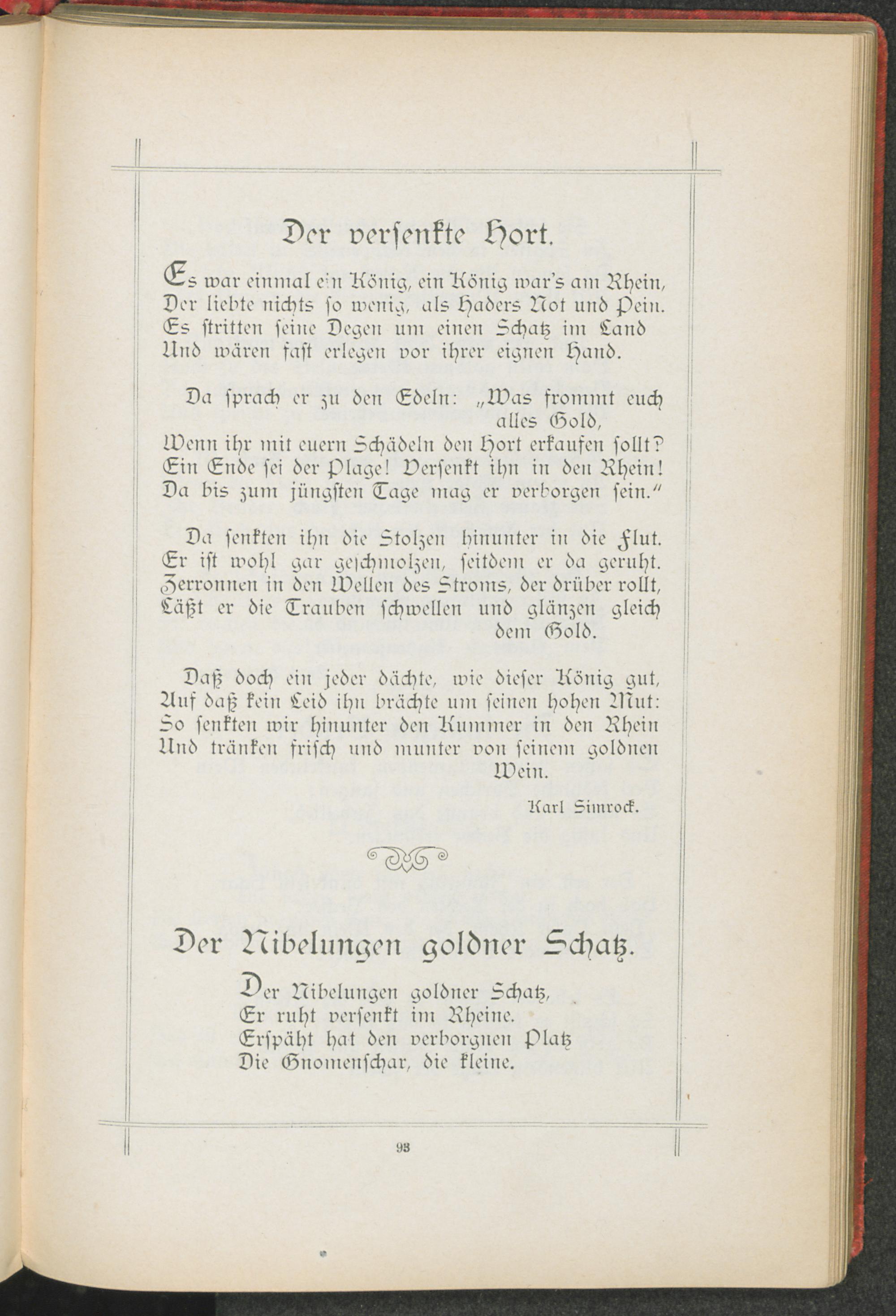 Der versenkte Hort.

Es war einmal ein König, ein König war's am Rhein,
Der liebte nichts so wenig, als Haders Not und Pein.
Es stritten seine Degen um einen Schatz im Land
Und wären fast erlegen vor ihrer eignen Hand.

Da sprach er zu den Edeln: „Was frommt euch alles Gold,
Wenn ihr mit euern Schädeln den Hort erkaufen sollt?
Ein Ende sei der Plage! Versenkt ihn in den Rhein!
Da bis zum jüngsten Tage mag er verborgen sein."

Da senkten ihn die Stolzen hinunter in die Flut.
Er ist wohl gar geschmolzen, seitdem er da geruht.
Zerronnen in den Wellen des Stroms, der drüber rollt,
Läßt er die Trauben schwellen und glänzen gleich dem Gold.

Daß doch ein jeder dächte, wie dieser König gut,
Auf daß kein Leid ihn brächte um seinen hohen Mut:
So senkten wir hinunter den Kummer in den Rhein
Und tränken frisch und munter von seinem goldnen Wein.

Karl Simrock.

Der Nibelungen goldner Schatz.

Der Nibelungen goldner Schatz,
Er ruht versenkt im Rheine.
Erspäht hat den verborgnen Platz
Die Gnomenschar, die kleine.

93